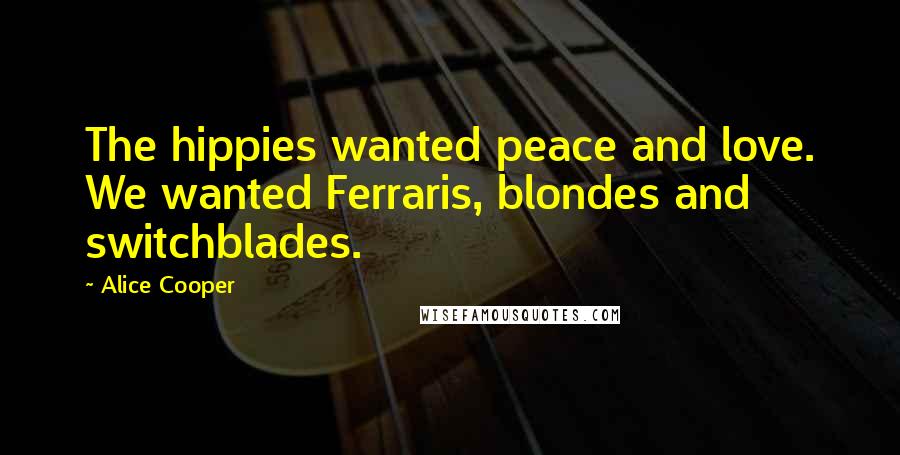 The hippies wanted peace and love. We wanted Ferraris, blondes and switchblades.

~ Alice Cooper

WISEFAMOUSQUOTES.COM